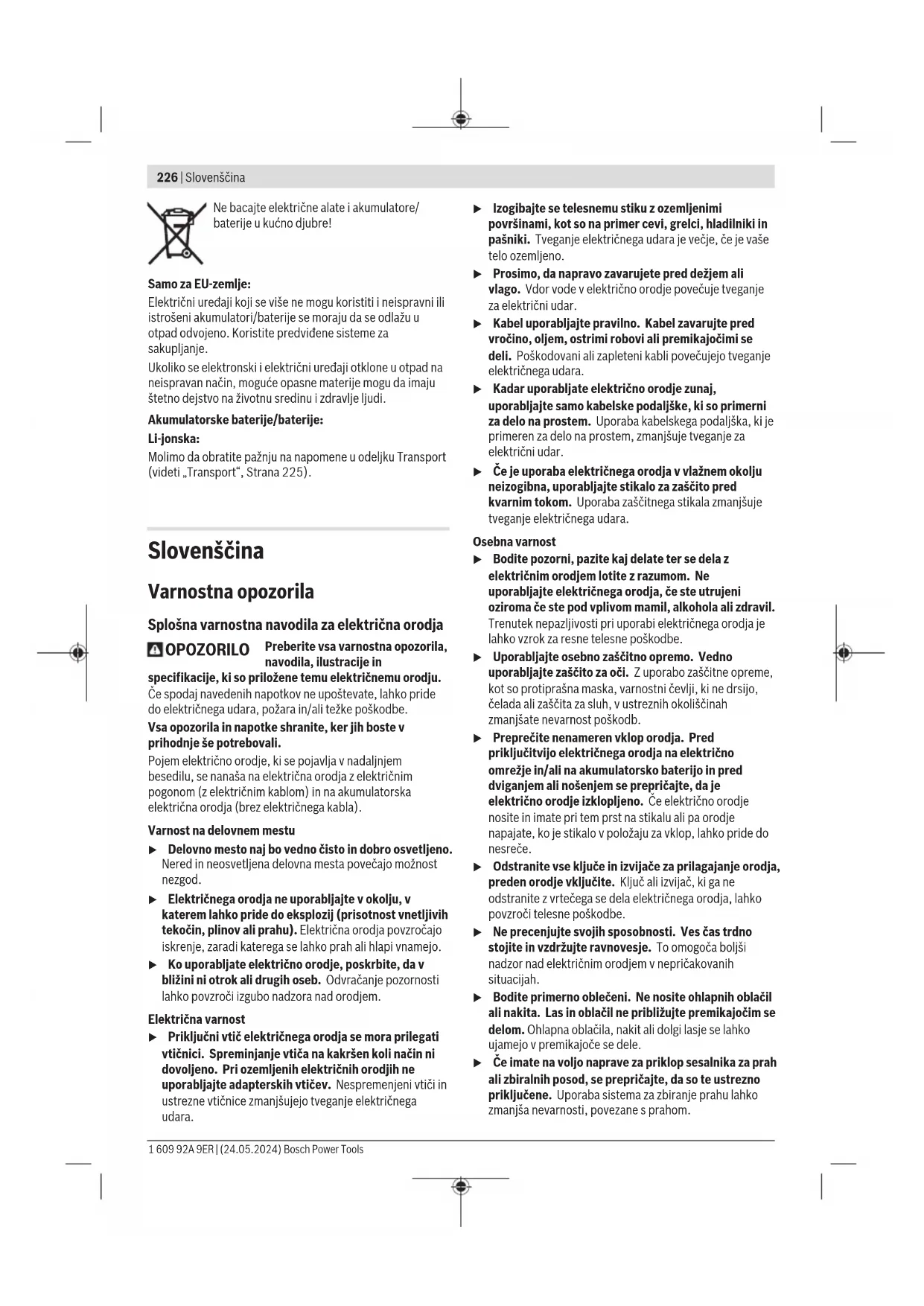 226 | Slovenščina

Ne bacajte električne alate i akumulatore/baterije u kućno djubre!

Samo za EU-zemlje:

Električni uređaji koji se više ne mogu koristiti i neispravni ili istrošeni akumulatori/baterije se moraju da se odlažu u otpad odvojeno. Koristite predviđene sisteme za sakupljanje.

Ukoliko se elektronski i električni uređaji otklone u otpad na neispravan način, moguće opasne materije mogu da imaju štetno dejstvo na životnu sredinu i zdravlje ljudi.

Akumulatorske baterije/baterije:

Li-jonska:

Molimo da obratite pažnju na napomene u odeljku Transport (videti „Transport“, Strana 225).

Slovenščina

Varnostna opozorila

Splošna varnostna navodila za električna orodja

OPOZORILO Preberite vsa varnostna opozorila, navodila, ilustracije in specifikacije, ki so priložene temu električnemu orodju. Če spodaj navedenih napotkov ne upoštevate, lahko pride do električnega udara, požara in/ali težke poškodbe.

Vsa opozorila in napotke shranite, ker jih boste v prihodnje še potrebovali.

Pojem električno orodje, ki se pojavlja v nadaljnjem besedilu, se nanaša na električna orodja z električnim pogonom (z električnim kablom) in na akumulatorska električna orodja (brez električnega kabla).

Varnost na delovnem mestu

▶ Delovno mesto naj bo vedno čisto in dobro osvetljeno. Nered in neosvetljena delovna mesta povečajo možnost nezgod.

▶ Električnega orodja ne uporabljajte v okolju, v katerem lahko pride do eksplozij (prisotnost vnetljivih tekočin, plinov ali prahu). Električna orodja povzročajo iskrenje, zaradi katerega se lahko prah ali hlapi vnamejo.

▶ Ko uporabljate električno orodje, poskrbite, da v bližini ni otrok ali drugih oseb. Odvračanje pozornosti lahko povzroči izgubo nadzora nad orodjem.

Električna varnost

▶ Priključni vtič električnega orodja se mora prilegati vtičnici. Spreminjanje vtiča na kakršen koli način ni dovoljeno. Pri ozemljenih električnih orodjih ne uporabljajte adapterskih vtičev. Nespremenjeni vtiči in ustrezne vtičnice zmanjšujejo tveganje električnega udara.

▶ Izogibajte se telesnemu stiku z ozemljenimi površinami, kot so na primer cevi, grelci, hladilniki in pašniki. Tveganje električnega udara je večje, če je vaše telo ozemljeno.

▶ Prosimo, da napravo zavarujete pred dežjem ali vlago. Vdor vode v električno orodje povečuje tveganje za električni udar.

▶ Kabel uporabljajte pravilno. Kabel zavarujte pred vročino, oljem, ostrimi robovi ali premikajočimi se deli. Poškodovani ali zapleteni kabli povečujejo tveganje električnega udara.

▶ Kadar uporabljate električno orodje zunaj, uporabljajte samo kabelske podaljške, ki so primerni za delo na prostem. Uporaba kabelskega podaljška, ki je primeren za delo na prostem, zmanjšuje tveganje za električni udar.

▶ Če je uporaba električnega orodja v vlažnem okolju neizogibna, uporabljajte stikalo za zaščito pred kvarnim tokom. Uporaba zaščitnega stikala zmanjšuje tveganje električnega udara.

Osebna varnost

▶ Bodite pozorni, pazite kaj delate ter se dela z električnim orodjem lotite z razumom. Ne uporabljajte električnega orodja, če ste utrujeni oziroma če ste pod vplivom mamil, alkohola ali zdravil. Trenutek nepazljivosti pri uporabi električnega orodja je lahko vzrok za resne telesne poškodbe.

▶ Uporabljajte osebno zaščitno opremo. Vedno uporabljajte zaščito za oči. Z uporabo zaščitne opreme, kot so protiprašna maska, varnostni čevlji, ki ne drsijo, čelada ali zaščita za sluh, v ustreznih okoliščinah zmanjšate nevarnost poškodb.

▶ Preprečite nenameren vklop orodja. Pred priključitvijo električnega orodja na električno omrežje in/ali na akumulatorsko baterijo in pred dviganjem ali nošenjem se prepričajte, da je električno orodje izklopljeno. Če električno orodje nosite in imate pri tem prst na stikalu ali pa orodje napajate, ko je stikalo v položaju za vklop, lahko pride do nesreče.

▶ Odstranite vse ključe in izvijače za prilagajanje orodja, preden orodje vključite. Ključ ali izvijač, ki ga ne odstranite z vrtečega se dela električnega orodja, lahko povzroči telesne poškodbe.

▶ Ne precenjujte svojih sposobnosti. Ves čas trdno stojite in vzdržujte ravnovesje. To omogoča boljši nadzor nad električnim orodjem v nepričakovanih situacijah.

▶ Bodite primerno oblečeni. Ne nosite ohlapnih oblačil ali nakita. Las in oblačil ne približujte premikajočim se delom. Ohlapna oblačila, nakit ali dolgi lasje se lahko ujamejo v premikajoče se dele.

▶ Če imate na voljo naprave za priklop sesalnika za prah ali zbiralnih posod, se prepričajte, da so te ustrezno priključene. Uporaba sistema za zbiranje prahu lahko zmanjša nevarnosti, povezane s prahom.

1 609 92A 9ER | (24.05.2024) Bosch Power Tools